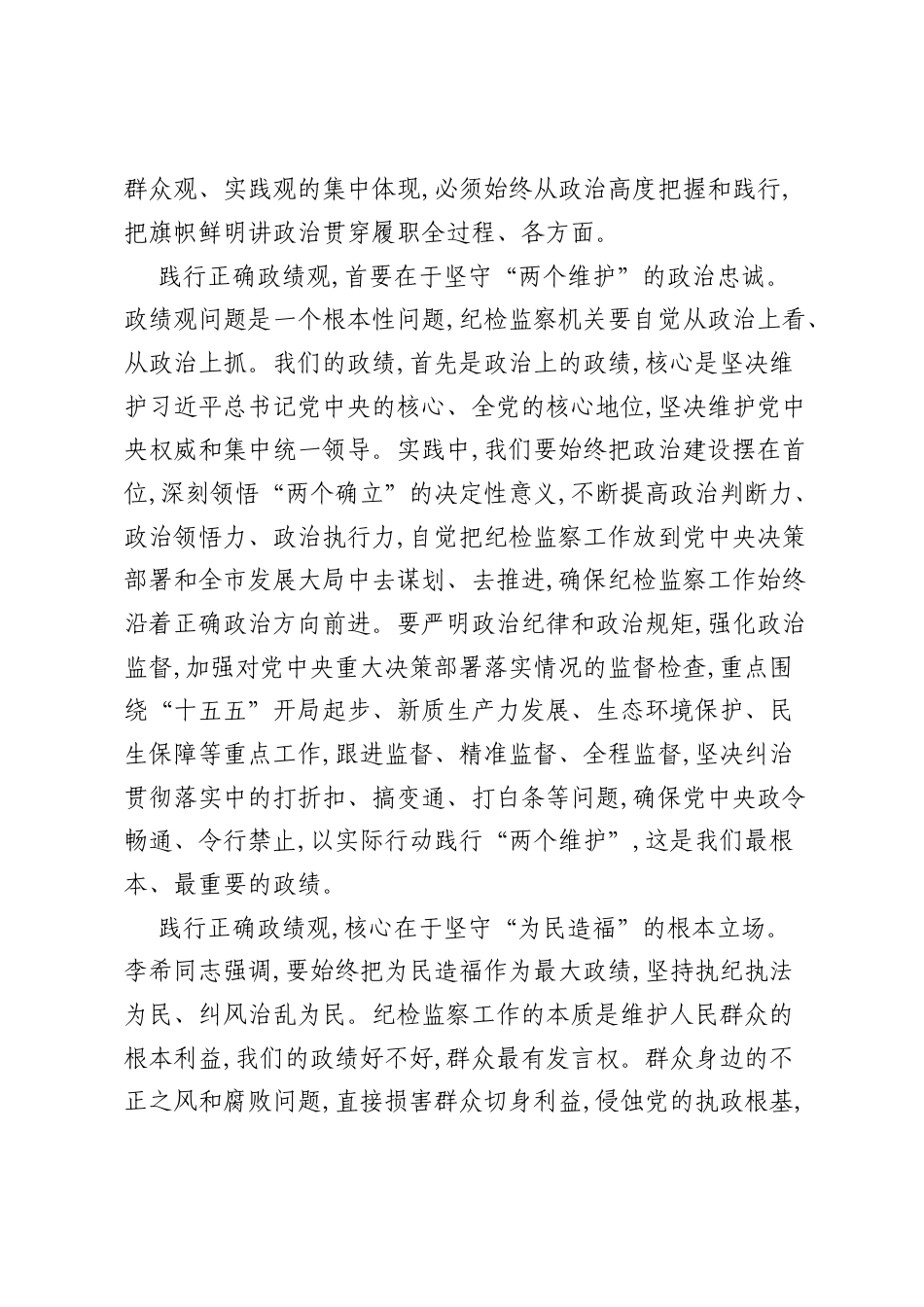 群众观、实践观的集中体现,必须始终从政治高度把握和践行,把旗帜鲜明讲政治贯穿履职全过程、各方面。

践行正确政绩观,首要在于坚守“两个维护”的政治忠诚。政绩观问题是一个根本性问题,纪检监察机关要自觉从政治上看、从政治上抓。我们的政绩,首先是政治上的政绩,核心是坚决维护习近平总书记党中央的核心、全党的核心地位,坚决维护党中央权威和集中统一领导。实践中,我们要始终把政治建设摆在首位,深刻领悟“两个确立”的决定性意义,不断提高政治判断力、政治领悟力、政治执行力,自觉把纪检监察工作放到党中央决策部署和全市发展大局中去谋划、去推进,确保纪检监察工作始终沿着正确政治方向前进。要严明政治纪律和政治规矩,强化政治监督,加强对党中央重大决策部署落实情况的监督检查,重点围绕“十五五”开局起步、新质生产力发展、生态环境保护、民生保障等重点工作,跟进监督、精准监督、全程监督,坚决纠治贯彻落实中的打折扣、搞变通、打白条等问题,确保党中央政令畅通、令行禁止,以实际行动践行“两个维护”,这是我们最根本、最重要的政绩。

践行正确政绩观,核心在于坚守“为民造福”的根本立场。李希同志强调,要始终把为民造福作为最大政绩,坚持执纪执法为民、纠风治乱为民。纪检监察工作的本质是维护人民群众的根本利益,我们的政绩好不好,群众最有发言权。群众身边的不正之风和腐败问题,直接损害群众切身利益,侵蚀党的执政根基,